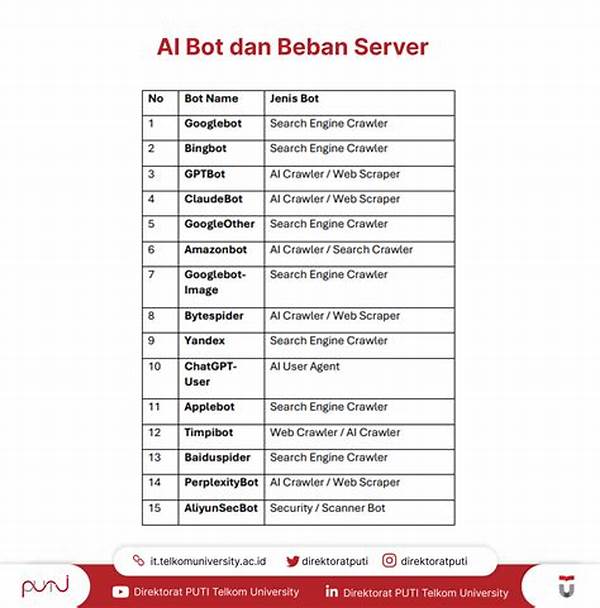 AI Bot dan Beban Server

| No | Bot Name | Jenis Bot |
|---|---|---|
| 1 | Googlebot | Search Engine Crawler |
| 2 | Bingbot | Search Engine Crawler |
| 3 | GPTBot | AI Crawler / Web Scraper |
| 4 | ClaudeBot | AI Crawler / Web Scraper |
| 5 | GoogleOther | Search Engine Crawler |
| 6 | Amazonbot | AI Crawler / Search Crawler |
| 7 | Googlebot-Image | Search Engine Crawler |
| 8 | Bytespider | AI Crawler / Web Scraper |
| 9 | Yandex | Search Engine Crawler |
| 10 | ChatGPT-User | AI User Agent |
| 11 | Applebot | Search Engine Crawler |
| 12 | Timpibot | Web Crawler / AI Crawler |
| 13 | Baiduspider | Search Engine Crawler |
| 14 | PerplexityBot | AI Crawler / Web Scraper |
| 15 | AliyunSecBot | Security / Scanner Bot |

it.telkomuniversity.ac.id direktoratputi direktoratputi

PUTI

Direktorat PUTI Telkom University Direktorat PUTI Telkom University